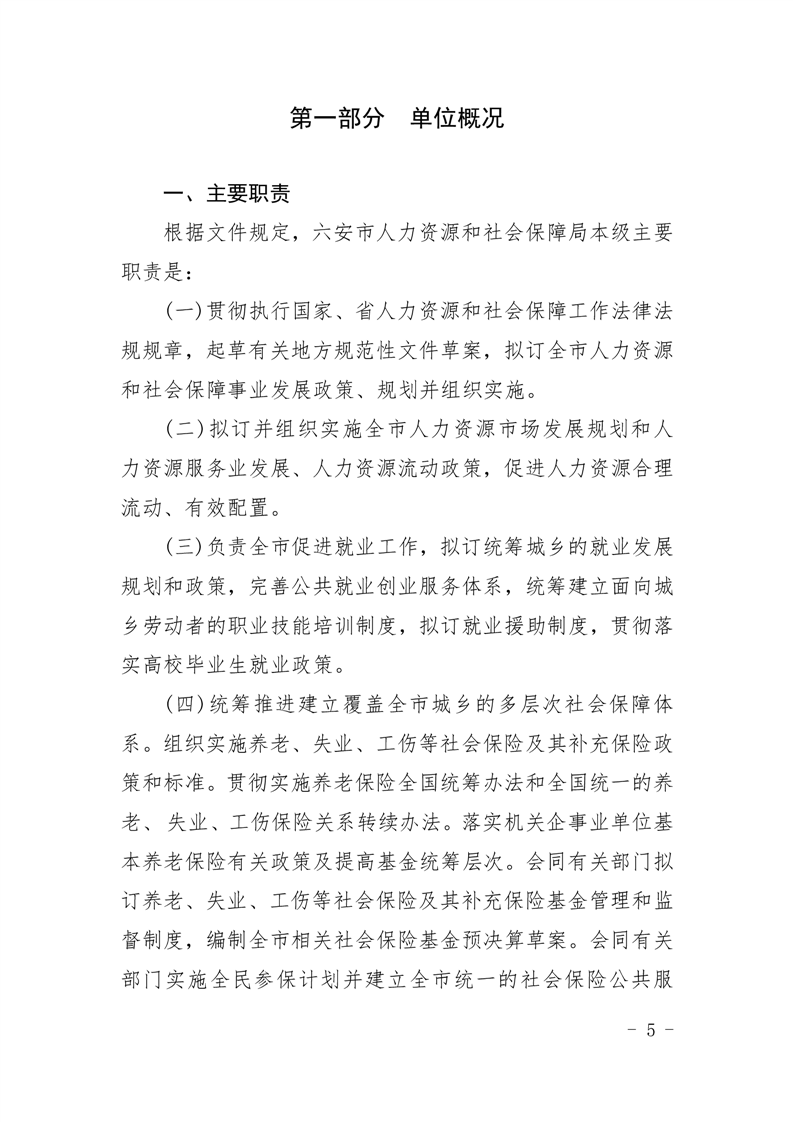 第一部分　单位概况

一、主要职责

根据文件规定，六安市人力资源和社会保障局本级主要职责是：

（一）贯彻执行国家、省人力资源和社会保障工作法律法规规章，起草有关地方规范性文件草案，拟订全市人力资源和社会保障事业发展政策、规划并组织实施。

（二）拟订并组织实施全市人力资源市场发展规划和人力资源服务业发展、人力资源流动政策，促进人力资源合理流动、有效配置。

（三）负责全市促进就业工作，拟订统筹城乡的就业发展规划和政策，完善公共就业创业服务体系，统筹建立面向城乡劳动者的职业技能培训制度，拟订就业援助制度，贯彻落实高校毕业生就业政策。

（四）统筹推进建立覆盖全市城乡的多层次社会保障体系。组织实施养老、失业、工伤等社会保险及其补充保险政策和标准。贯彻实施养老保险全国统筹办法和全国统一的养老、失业、工伤保险关系转续办法。落实机关企事业单位基本养老保险有关政策及提高基金统筹层次。会同有关部门拟订养老、失业、工伤等社会保险及其补充保险基金管理和监督制度，编制全市相关社会保险基金预决算草案。会同有关部门实施全民参保计划并建立全市统一的社会保险公共服

－ 5 －